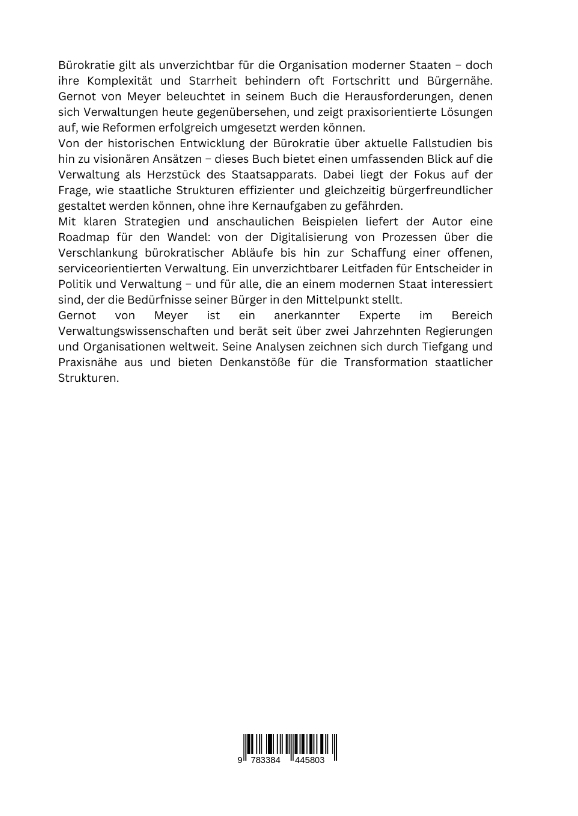 Bürokratie gilt als unverzichtbar für die Organisation moderner Staaten – doch ihre Komplexität und Starrheit behindern oft Fortschritt und Bürgernähe. Gernot von Meyer beleuchtet in seinem Buch die Herausforderungen, denen sich Verwaltungen heute gegenübersehen, und zeigt praxisorientierte Lösungen auf, wie Reformen erfolgreich umgesetzt werden können.

Von der historischen Entwicklung der Bürokratie über aktuelle Fallstudien bis hin zu visionären Ansätzen – dieses Buch bietet einen umfassenden Blick auf die Verwaltung als Herzstück des Staatsapparats. Dabei liegt der Fokus auf der Frage, wie staatliche Strukturen effizienter und gleichzeitig bürgerfreundlicher gestaltet werden können, ohne ihre Kernaufgaben zu gefährden.

Mit klaren Strategien und anschaulichen Beispielen liefert der Autor eine Roadmap für den Wandel: von der Digitalisierung von Prozessen über die Verschlankung bürokratischer Abläufe bis hin zur Schaffung einer offenen, serviceorientierten Verwaltung. Ein unverzichtbarer Leitfaden für Entscheider in Politik und Verwaltung – und für alle, die an einem modernen Staat interessiert sind, der die Bedürfnisse seiner Bürger in den Mittelpunkt stellt.

Gernot von Meyer ist ein anerkannter Experte im Bereich Verwaltungswissenschaften und berät seit über zwei Jahrzehnten Regierungen und Organisationen weltweit. Seine Analysen zeichnen sich durch Tiefgang und Praxisnähe aus und bieten Denkanstöße für die Transformation staatlicher Strukturen.

9 783384 445803